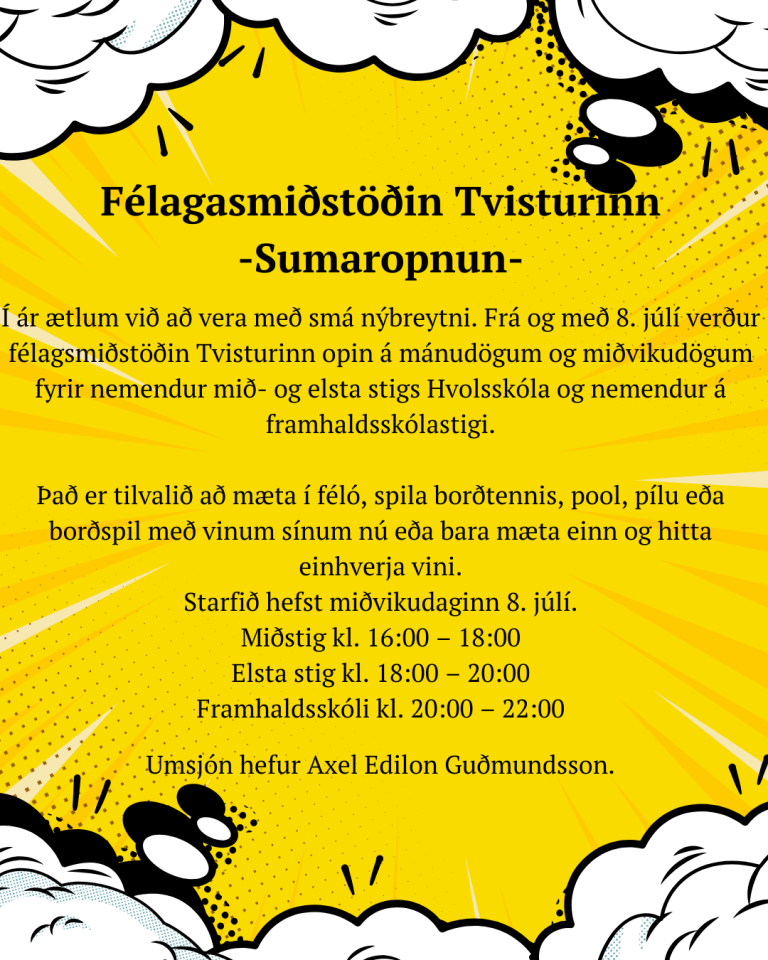 Félagasmiðstöðin Tvisturinn
-Sumaropnun-

Í ár ætlum við að vera með smá nýbreytni. Frá og með 8. júlí verður félagsmiðstöðin Tvisturinn opin á mánudögum og miðvikudögum fyrir nemendur mið- og elsta stigs Hvolsskóla og nemendur á framhaldsskólastigi.

Það er tilvalið að mæta í féló, spila borðtennis, pool, pílu eða borðspil með vinum sínum nú eða bara mæta einn og hitta einhverja vini.
Starfið hefst miðvikudaginn 8. júlí.
Miðstig kl. 16:00 – 18:00
Elsta stig kl. 18:00 – 20:00
Framhaldsskóli kl. 20:00 – 22:00

Umsjón hefur Axel Edilon Guðmundsson.